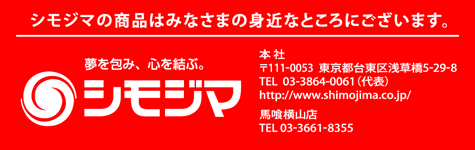 シモジマの商品はみなさまの身近なところにございます。

夢を包み、心を結ぶ。

シモジマ

本 社
〒111-0053 東京都台東区浅草橋5-29-8
TEL 03-3864-0061（代表）
http://www.shimojima.co.jp/

馬喰横山店
TEL 03-3661-8355